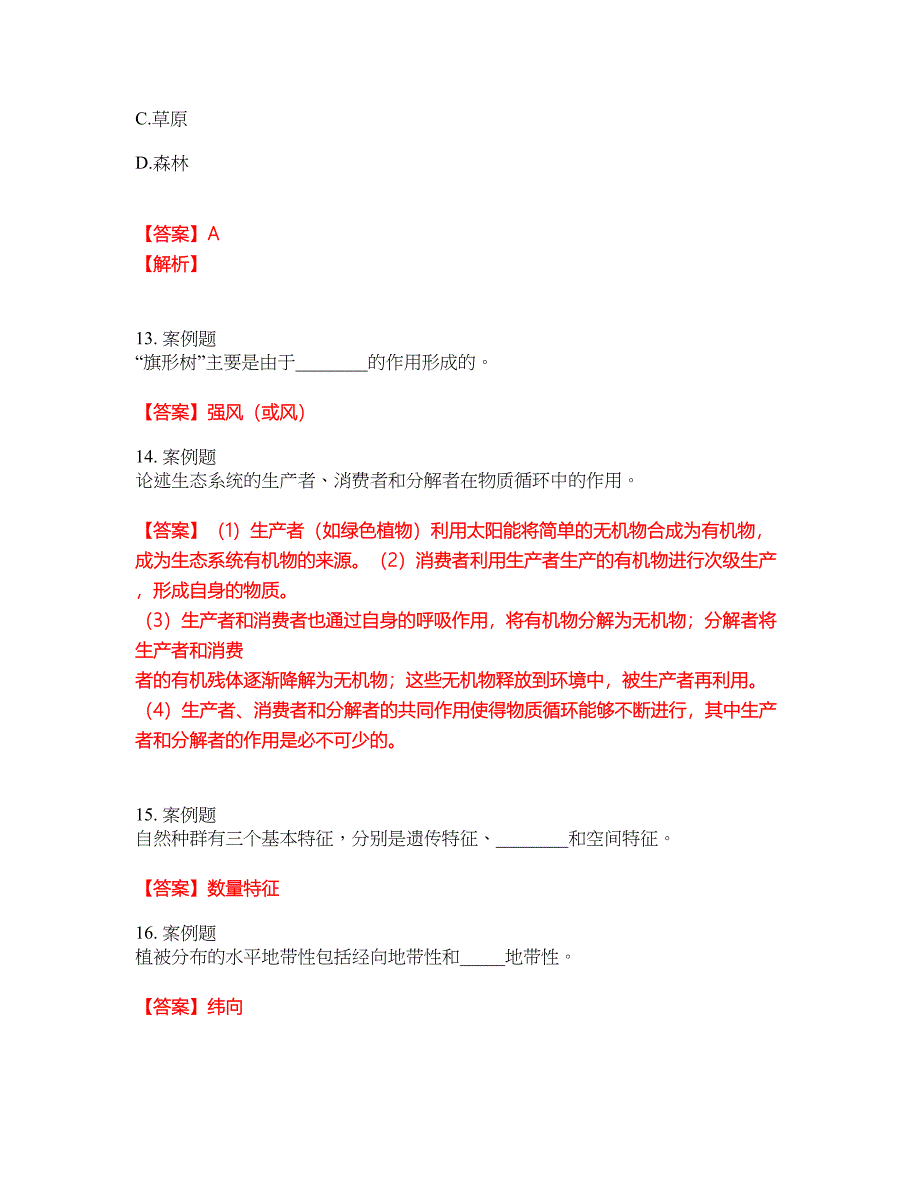 C.草原

D.森林

【答案】A
【解析】

13. 案例题
“旗形树”主要是由于________的作用形成的。

【答案】强风（或风）

14. 案例题
论述生态系统的生产者、消费者和分解者在物质循环中的作用。

【答案】（1）生产者（如绿色植物）利用太阳能将简单的无机物合成为有机物，成为生态系统有机物的来源。（2）消费者利用生产者生产的有机物进行次级生产，形成自身的物质。
（3）生产者和消费者也通过自身的呼吸作用，将有机物分解为无机物；分解者将生产者和消费
者的有机残体逐渐降解为无机物；这些无机物释放到环境中，被生产者再利用。
（4）生产者、消费者和分解者的共同作用使得物质循环能够不断进行，其中生产者和分解者的作用是必不可少的。

15. 案例题
自然种群有三个基本特征，分别是遗传特征、________和空间特征。

【答案】数量特征

16. 案例题
植被分布的水平地带性包括经向地带性和_____地带性。

【答案】纬向